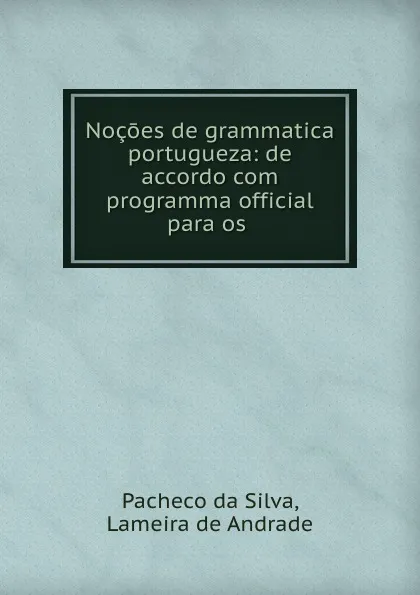 Noções de grammatica portugueza: de accordo com programma official para os

Pacheco da Silva, Lameira de Andrade